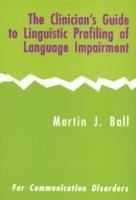 The Clinician's Guide to Linguistic Profiling of Language Impairment

Martin J. Ball

Far Communication Disorders